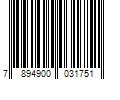 7 894900 031751